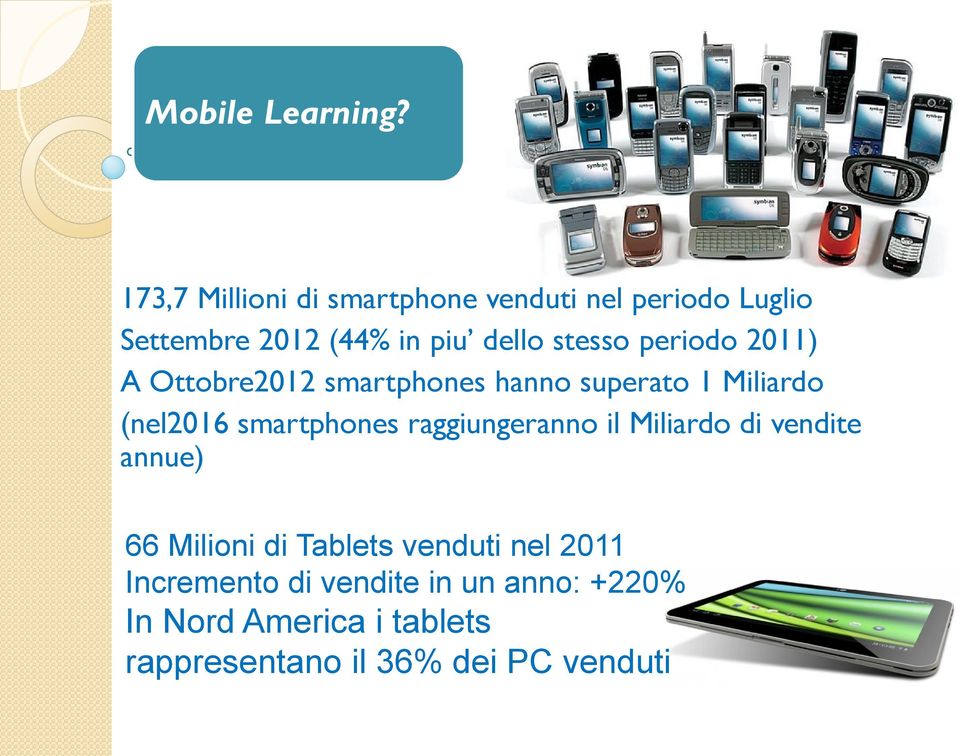 Mobile Learning?

173,7 Millioni di smartphone venduti nel periodo Luglio Settembre 2012 (44% in piu' dello stesso periodo 2011)
A Ottobre2012 smartphones hanno superato 1 Miliardo (nel2016 smartphones raggiungeranno il Miliardo di vendite annue)

66 Milioni di Tablets venduti nel 2011
Incremento di vendite in un anno: +220%
In Nord America i tablets rappresentano il 36% dei PC venduti